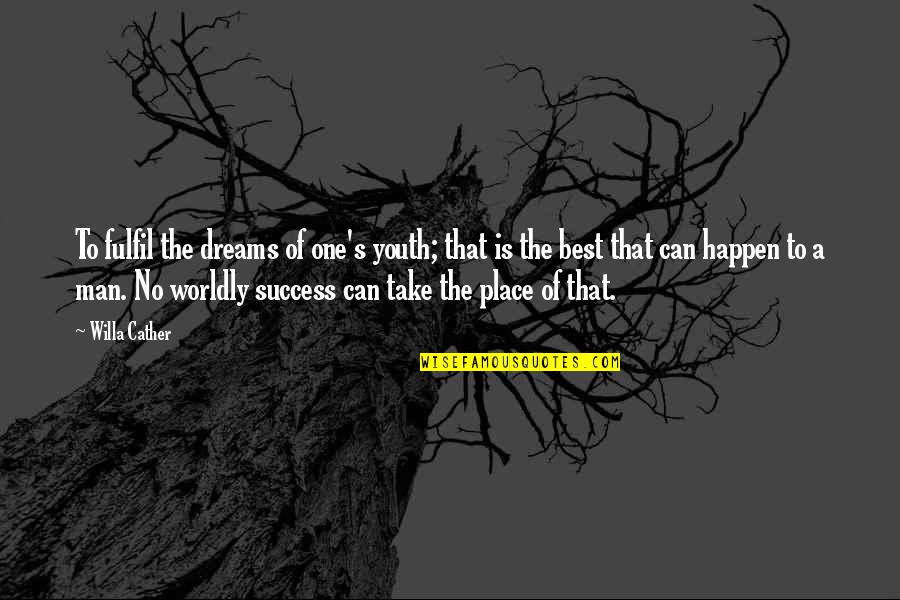 To fulfil the dreams of one's youth; that is the best that can happen to a man. No worldly success can take the place of that.

~ Willa Cather

WISEFAMOUSQUOTES.COM